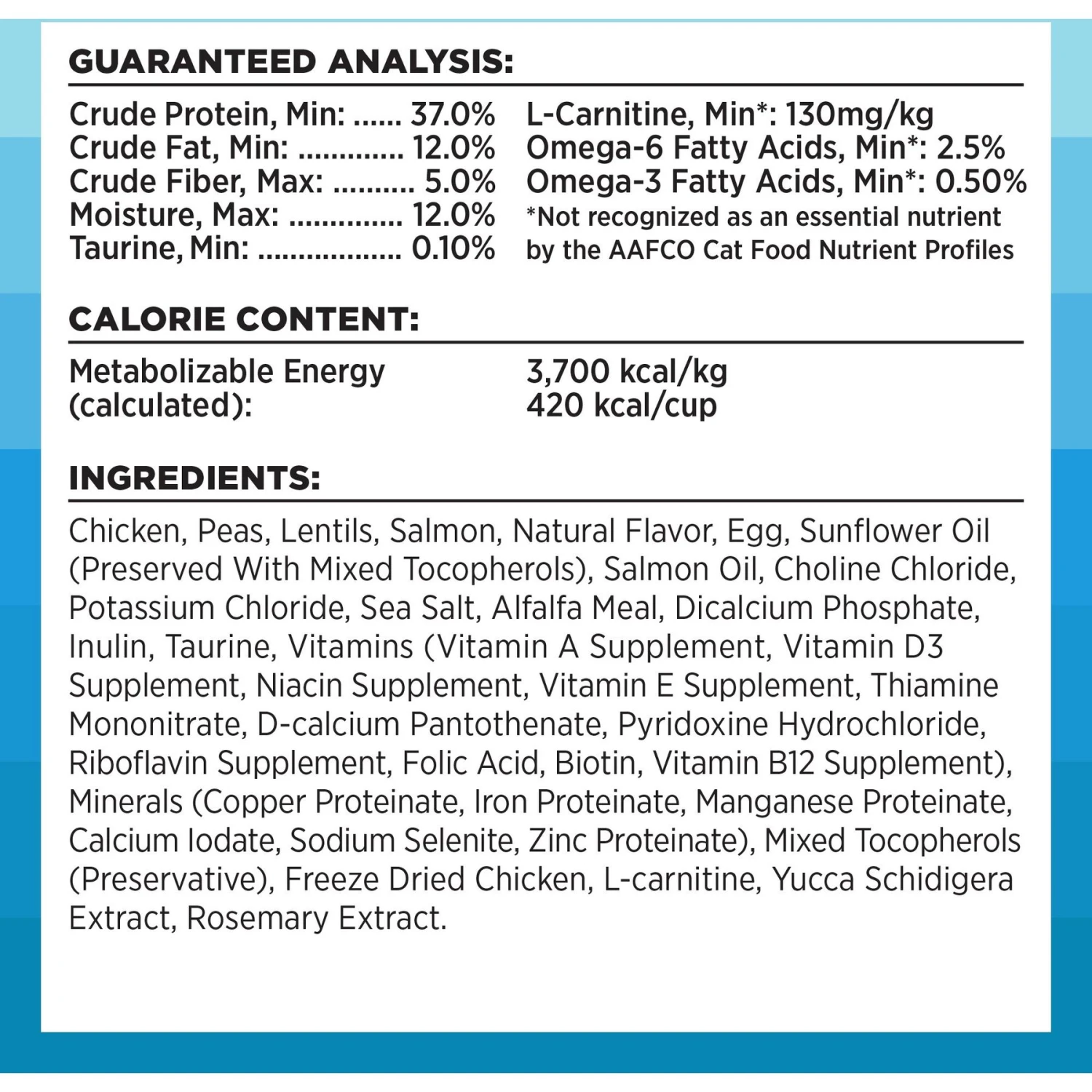 GUARANTEED ANALYSIS:

Crude Protein, Min: ...... 37.0%
Crude Fat, Min: ............. 12.0%
Crude Fiber, Max: .......... 5.0%
Moisture, Max: .............. 12.0%
Taurine, Min: .................. 0.10%

L-Carnitine, Min*: 130mg/kg
Omega-6 Fatty Acids, Min*: 2.5%
Omega-3 Fatty Acids, Min*: 0.50%
*Not recognized as an essential nutrient by the AAFCO Cat Food Nutrient Profiles

CALORIE CONTENT:

Metabolizable Energy (calculated):

3,700 kcal/kg
420 kcal/cup

INGREDIENTS:

Chicken, Peas, Lentils, Salmon, Natural Flavor, Egg, Sunflower Oil (Preserved With Mixed Tocopherols), Salmon Oil, Choline Chloride, Potassium Chloride, Sea Salt, Alfalfa Meal, Dicalcium Phosphate, Inulin, Taurine, Vitamins (Vitamin A Supplement, Vitamin D3 Supplement, Niacin Supplement, Vitamin E Supplement, Thiamine Mononitrate, D-calcium Pantothenate, Pyridoxine Hydrochloride, Riboflavin Supplement, Folic Acid, Biotin, Vitamin B12 Supplement), Minerals (Copper Proteinate, Iron Proteinate, Manganese Proteinate, Calcium Iodate, Sodium Selenite, Zinc Proteinate), Mixed Tocopherols (Preservative), Freeze Dried Chicken, L-carnitine, Yucca Schidigera Extract, Rosemary Extract.